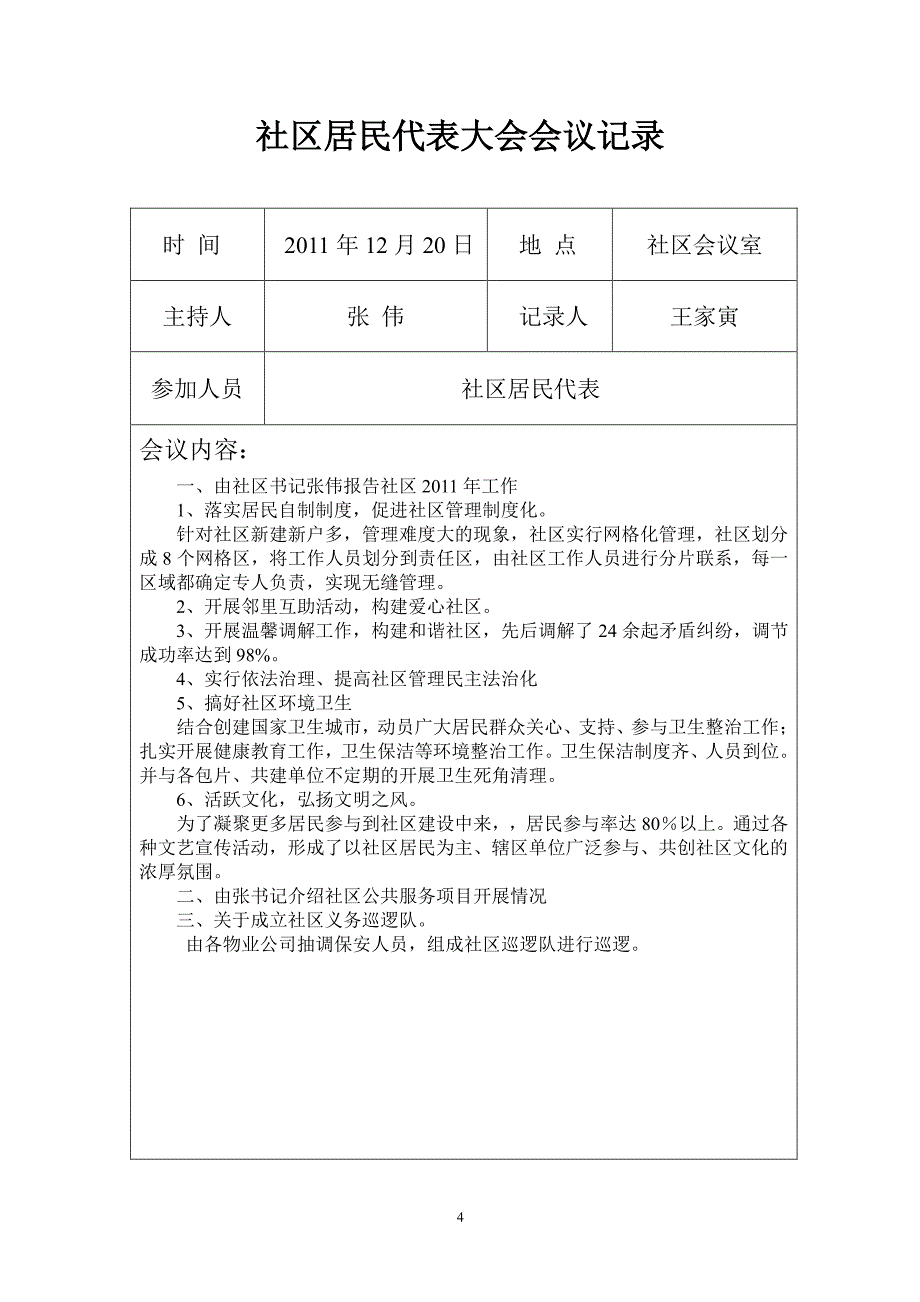 社区居民代表大会会议记录

| 时 间 | 2011 年 12 月 20 日 | 地 点 | 社区会议室 |
|---|---|---|---|
| 主持人 | 张 伟 | 记录人 | 王家寅 |
| 参加人员 | 社区居民代表 | | |

会议内容：

一、由社区书记张伟报告社区 2011 年工作

1、落实居民自制制度，促进社区管理制度化。

针对社区新建新户多，管理难度大的现象，社区实行网格化管理，社区划分成 8 个网格区，将工作人员划分到责任区，由社区工作人员进行分片联系，每一区域都确定专人负责，实现无缝管理。

2、开展邻里互助活动，构建爱心社区。

3、开展温馨调解工作，构建和谐社区，先后调解了 24 余起矛盾纠纷，调节成功率达到 98%。

4、实行依法治理、提高社区管理民主法治化

5、搞好社区环境卫生

结合创建国家卫生城市，动员广大居民群众关心、支持、参与卫生整治工作；扎实开展健康教育工作，卫生保洁等环境整治工作。卫生保洁制度齐、人员到位。并与各包片、共建单位不定期的开展卫生死角清理。

6、活跃文化，弘扬文明之风。

为了凝聚更多居民参与到社区建设中来，，居民参与率达 80%以上。通过各种文艺宣传活动，形成了以社区居民为主、辖区单位广泛参与、共创社区文化的浓厚氛围。

二、由张书记介绍社区公共服务项目开展情况

三、关于成立社区义务巡逻队。

由各物业公司抽调保安人员，组成社区巡逻队进行巡逻。

4